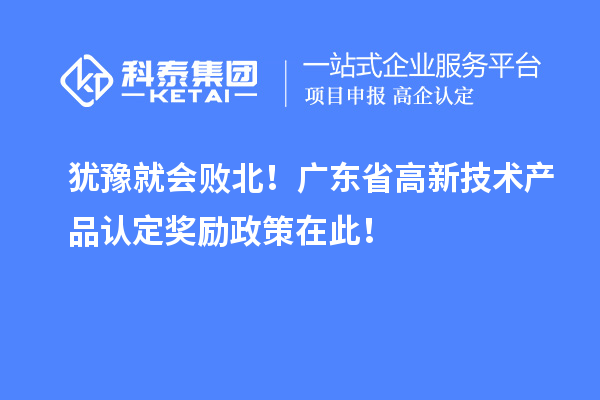 科泰集团
KETAI
一站式企业服务平台
项目申报 高企认定

犹豫就会败北！广东省高新技术产品认定奖励政策在此！